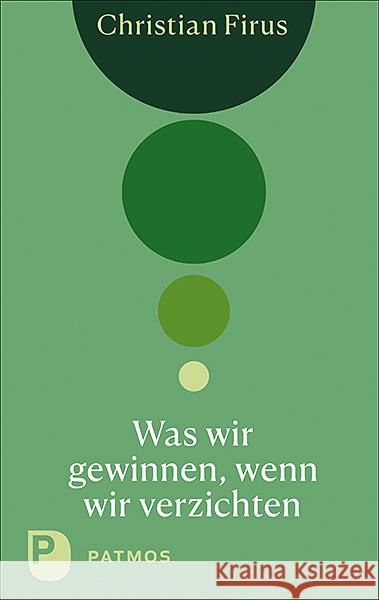 Christian Firus

Was wir gewinnen, wenn wir verzichten

P
PATMOS